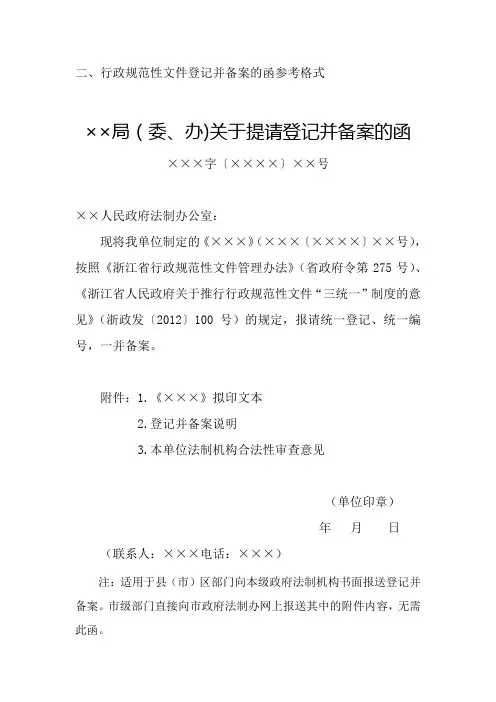 二、行政规范性文件登记并备案的函参考格式

××局（委、办)关于提请登记并备案的函

×××字〔××××〕××号

××人民政府法制办公室：

现将我单位制定的《×××》(×××〔××××〕××号)，按照《浙江省行政规范性文件管理办法》(省政府令第 275 号)、《浙江省人民政府关于推行行政规范性文件“三统一”制度的意见》(浙政发〔2012〕100 号）的规定，报请统一登记、统一编号，一并备案。

附件：1.《×××》拟印文本

2.登记并备案说明

3.本单位法制机构合法性审查意见

（单位印章）

年　月　日

（联系人：×××电话：×××）

注：适用于县（市）区部门向本级政府法制机构书面报送登记并备案。市级部门直接向市政府法制办网上报送其中的附件内容，无需此函。